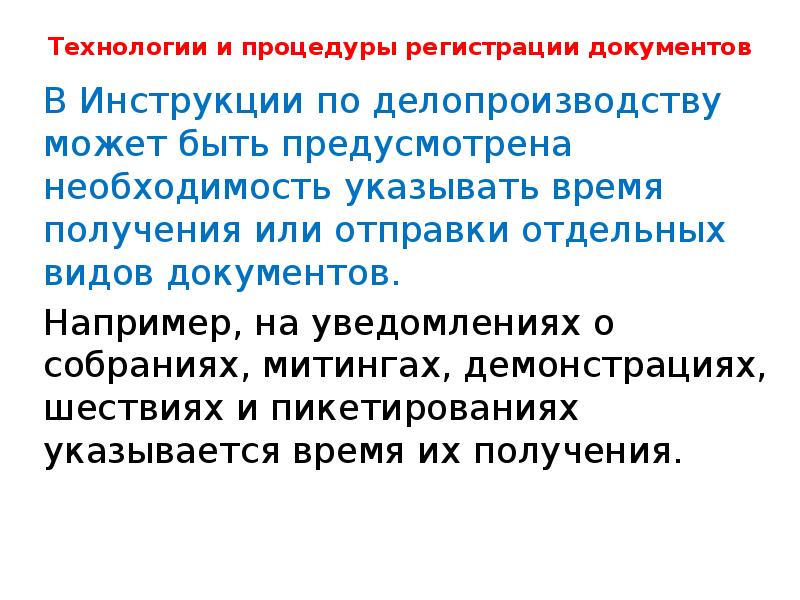 Технологии и процедуры регистрации документов

В Инструкции по делопроизводству может быть предусмотрена необходимость указывать время получения или отправки отдельных видов документов.

Например, на уведомлениях о собраниях, митингах, демонстрациях, шествиях и пикетированиях указывается время их получения.